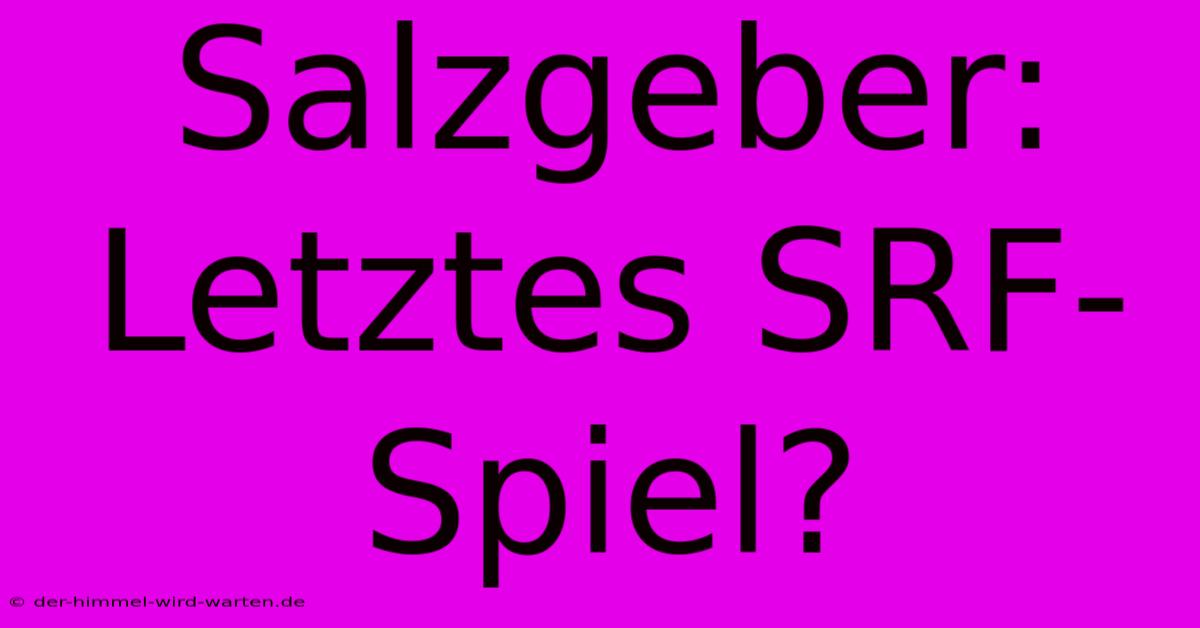 Salzgeber: Letztes SRF-Spiel?

© der-himmel-wird-warten.de